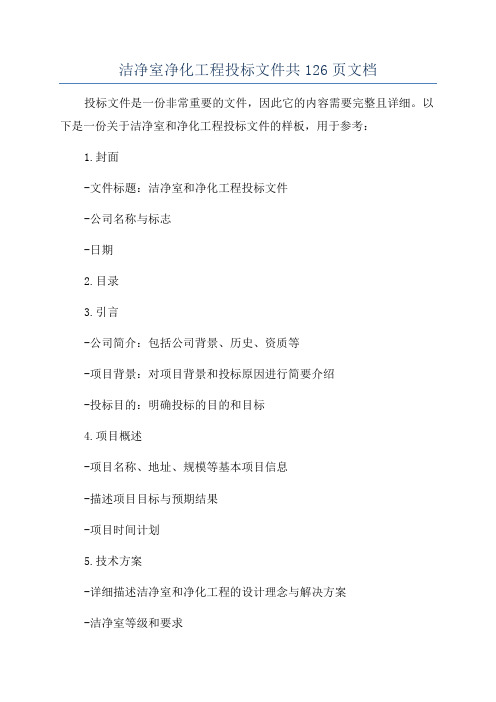 洁净室净化工程投标文件共126页文档

投标文件是一份非常重要的文件，因此它的内容需要完整且详细。以下是一份关于洁净室和净化工程投标文件的样板，用于参考：

1.封面

-文件标题：洁净室和净化工程投标文件

-公司名称与标志

-日期

2.目录

3.引言

-公司简介：包括公司背景、历史、资质等

-项目背景：对项目背景和投标原因进行简要介绍

-投标目的：明确投标的目的和目标

4.项目概述

-项目名称、地址、规模等基本项目信息

-描述项目目标与预期结果

-项目时间计划

5.技术方案

-详细描述洁净室和净化工程的设计理念与解决方案

-洁净室等级和要求